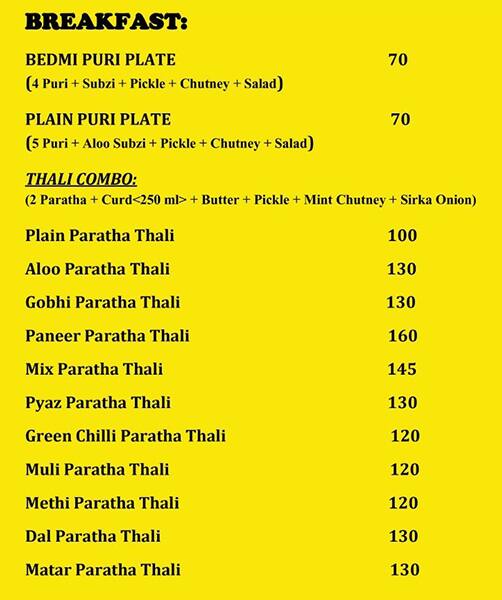 BREAKFAST:

BEDMI PURI PLATE 70
(4 Puri + Subzi + Pickle + Chutney + Salad)

PLAIN PURI PLATE 70
(5 Puri + Aloo Subzi + Pickle + Chutney + Salad)

THALI COMBO:
(2 Paratha + Curd<250 ml> + Butter + Pickle + Mint Chutney + Sirka Onion)

Plain Paratha Thali 100
Aloo Paratha Thali 130
Gobhi Paratha Thali 130
Paneer Paratha Thali 160
Mix Paratha Thali 145
Pyaz Paratha Thali 130
Green Chilli Paratha Thali 120
Muli Paratha Thali 120
Methi Paratha Thali 120
Dal Paratha Thali 130
Matar Paratha Thali 130